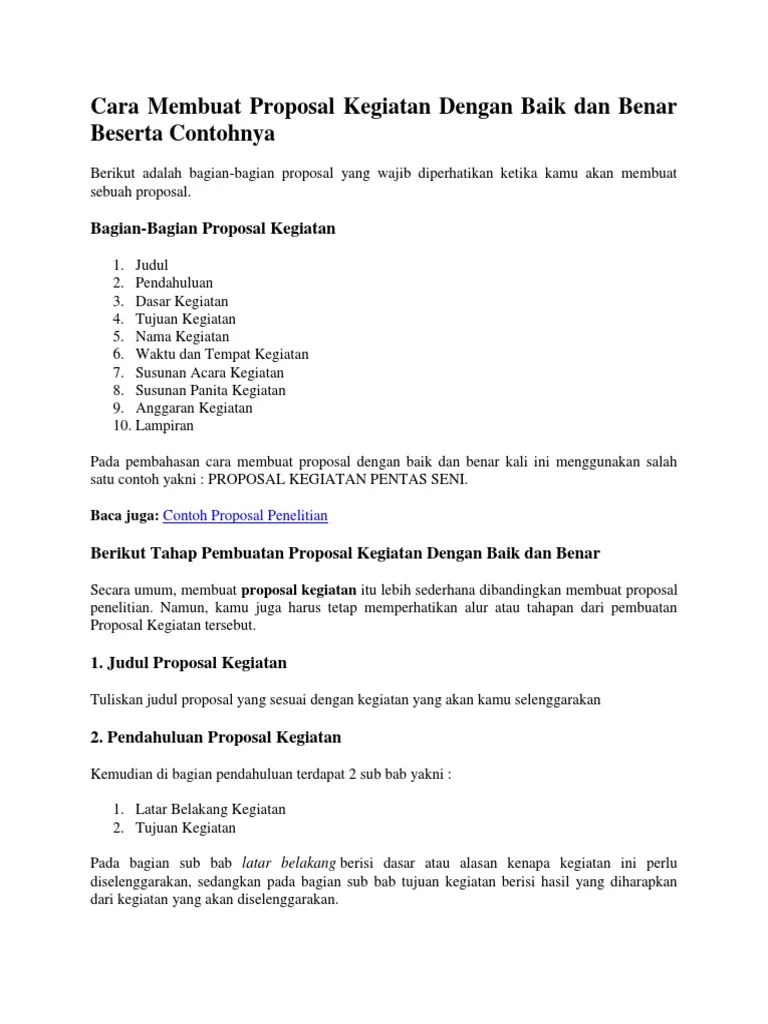 Cara Membuat Proposal Kegiatan Dengan Baik dan Benar Beserta Contohnya

Berikut adalah bagian-bagian proposal yang wajib diperhatikan ketika kamu akan membuat sebuah proposal.

Bagian-Bagian Proposal Kegiatan

1. Judul
2. Pendahuluan
3. Dasar Kegiatan
4. Tujuan Kegiatan
5. Nama Kegiatan
6. Waktu dan Tempat Kegiatan
7. Susunan Acara Kegiatan
8. Susunan Panita Kegiatan
9. Anggaran Kegiatan
10. Lampiran

Pada pembahasan cara membuat proposal dengan baik dan benar kali ini menggunakan salah satu contoh yakni : PROPOSAL KEGIATAN PENTAS SENI.

Baca juga: Contoh Proposal Penelitian

Berikut Tahap Pembuatan Proposal Kegiatan Dengan Baik dan Benar

Secara umum, membuat proposal kegiatan itu lebih sederhana dibandingkan membuat proposal penelitian. Namun, kamu juga harus tetap memperhatikan alur atau tahapan dari pembuatan Proposal Kegiatan tersebut.

1. Judul Proposal Kegiatan

Tuliskan judul proposal yang sesuai dengan kegiatan yang akan kamu selenggarakan

2. Pendahuluan Proposal Kegiatan

Kemudian di bagian pendahuluan terdapat 2 sub bab yakni :

1. Latar Belakang Kegiatan
2. Tujuan Kegiatan

Pada bagian sub bab latar belakang berisi dasar atau alasan kenapa kegiatan ini perlu diselenggarakan, sedangkan pada bagian sub bab tujuan kegiatan berisi hasil yang diharapkan dari kegiatan yang akan diselenggarakan.